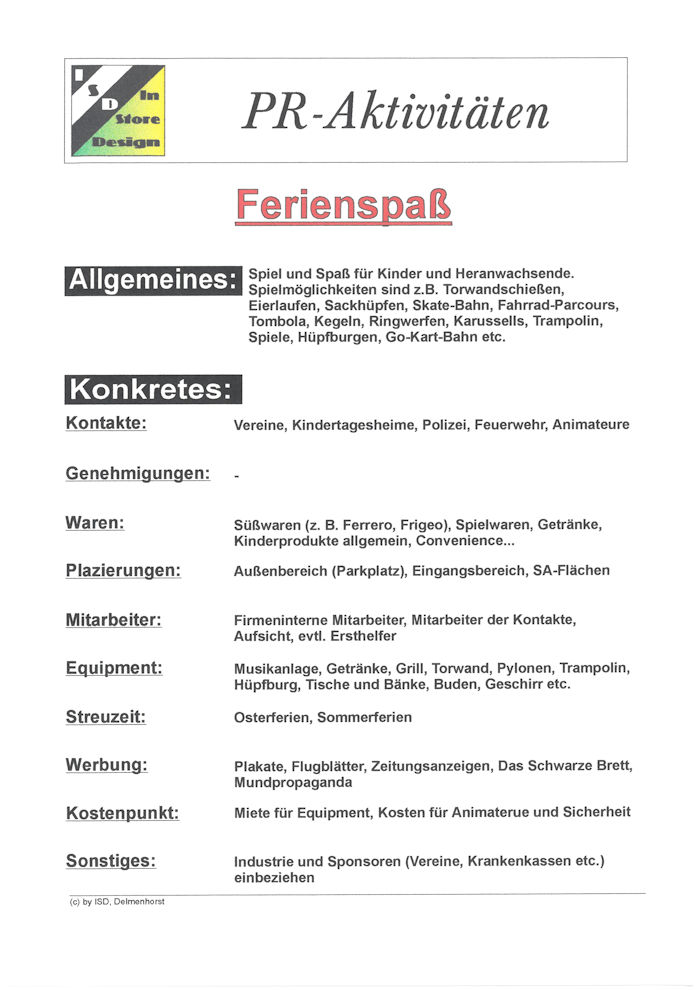 I S D In Store Design

PR-Aktivitäten

Ferienspaß

Allgemeines: Spiel und Spaß für Kinder und Heranwachsende. Spielmöglichkeiten sind z.B. Torwandschießen, Eierlaufen, Sackhüpfen, Skate-Bahn, Fahrrad-Parcours, Tombola, Kegeln, Ringwerfen, Karussells, Trampolin, Spiele, Hüpfburgen, Go-Kart-Bahn etc.

Konkretes:

Kontakte: Vereine, Kindertagesheime, Polizei, Feuerwehr, Animateure

Genehmigungen: -

Waren: Süßwaren (z. B. Ferrero, Frigeo), Spielwaren, Getränke, Kinderprodukte allgemein, Convenience...

Plazierungen: Außenbereich (Parkplatz), Eingangsbereich, SA-Flächen

Mitarbeiter: Firmeninterne Mitarbeiter, Mitarbeiter der Kontakte, Aufsicht, evtl. Ersthelfer

Equipment: Musikanlage, Getränke, Grill, Torwand, Pylonen, Trampolin, Hüpfburg, Tische und Bänke, Buden, Geschirr etc.

Streuzeit: Osterferien, Sommerferien

Werbung: Plakate, Flugblätter, Zeitungsanzeigen, Das Schwarze Brett, Mundpropaganda

Kostenpunkt: Miete für Equipment, Kosten für Animaterue und Sicherheit

Sonstiges: Industrie und Sponsoren (Vereine, Krankenkassen etc.) einbeziehen

(c) by ISD, Delmenhorst